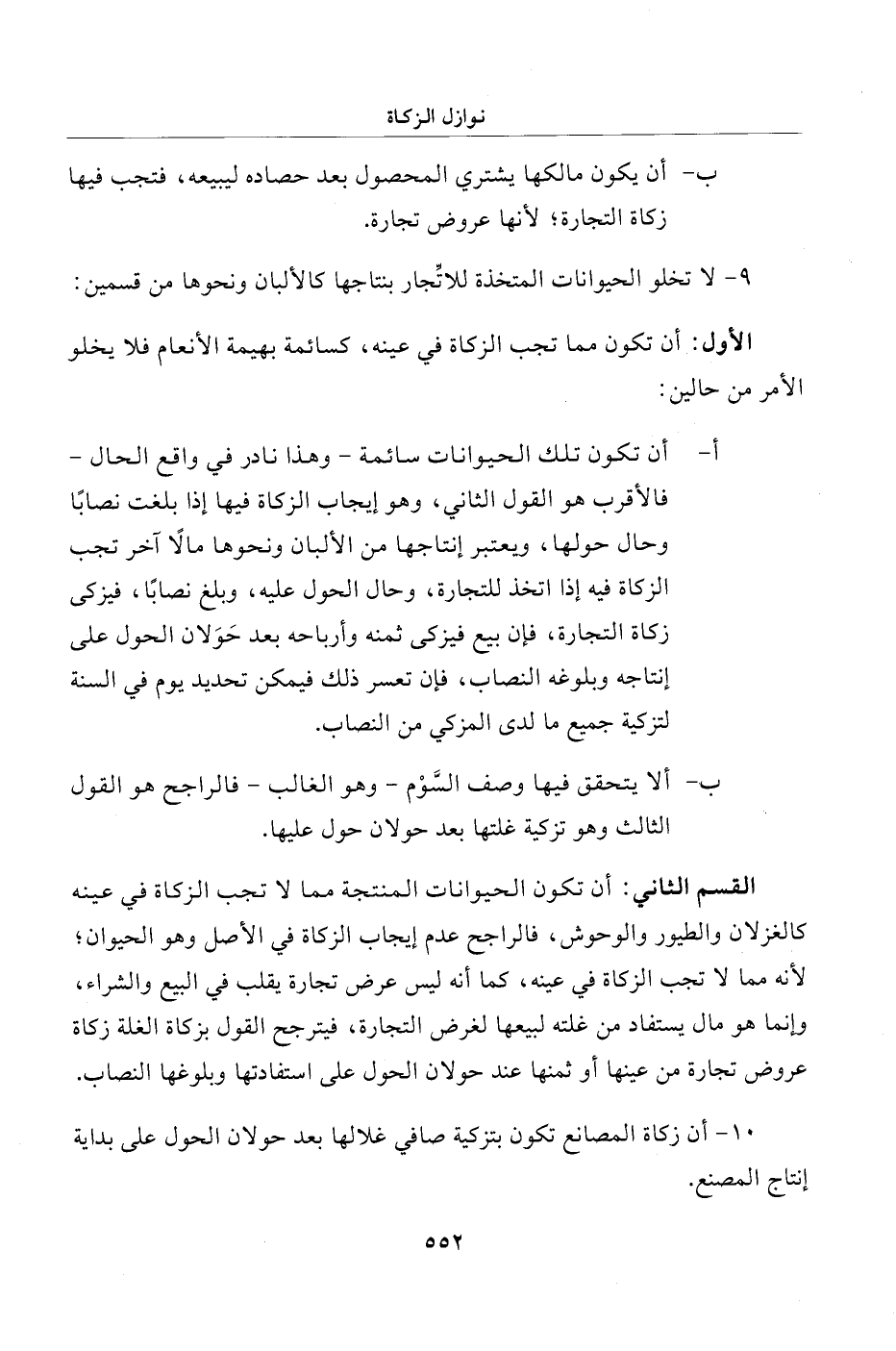 نوازل الزكاة

ب- أن يكون مالكها يشتري المحصول بعد حصاده ليبيعه، فتجب فيها زكاة التجارة؛ لأنها عروض تجارة.

٩- لا تخلو الحيوانات المتخذة للاتِّجار بنتاجها كالألبان ونحوها من قسمين:

الأول: أن تكون مما تجب الزكاة في عينه، كسائمة بهيمة الأنعام فلا يخلو الأمر من حالين:

أ- أن تكون تلك الحيوانات سائمة - وهذا نادر في واقع الحال - فالأقرب هو القول الثاني، وهو إيجاب الزكاة فيها إذا بلغت نصابًا وحال حولها، ويعتبر إنتاجها من الألبان ونحوها مالًا آخر تجب الزكاة فيه إذا اتخذ للتجارة، وحال الحول عليه، وبلغ نصابًا، فيزكى زكاة التجارة، فإن بيع فيزكى ثمنه وأرباحه بعد حَوَلان الحول على إنتاجه وبلوغه النصاب، فإن تعسر ذلك فيمكن تحديد يوم في السنة لتزكية جميع ما لدى المزكي من النصاب.

ب- ألا يتحقق فيها وصف السَّوْم - وهو الغالب - فالراجح هو القول الثالث وهو تزكية غلتها بعد حولان حول عليها.

القسم الثاني: أن تكون الحيوانات المنتجة مما لا تجب الزكاة في عينه كالغزلان والطيور والوحوش، فالراجح عدم إيجاب الزكاة في الأصل وهو الحيوان؛ لأنه مما لا تجب الزكاة في عينه، كما أنه ليس عرض تجارة يقلب في البيع والشراء، وإنما هو مال يستفاد من غلته لبيعها لغرض التجارة، فيترجح القول بزكاة الغلة زكاة عروض تجارة من عينها أو ثمنها عند حولان الحول على استفادتها وبلوغها النصاب.

١٠- أن زكاة المصانع تكون بتزكية صافي غلالها بعد حولان الحول على بداية إنتاج المصنع.

٥٥٢